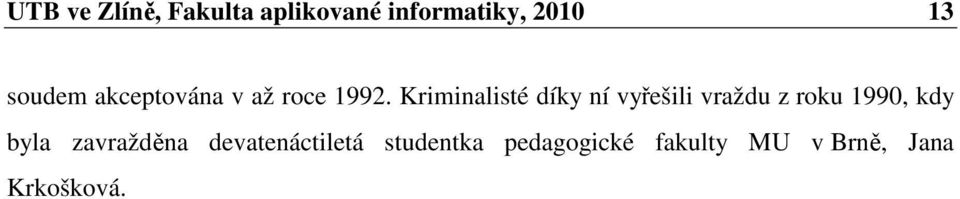 UTB ve Zlíně, Fakulta aplikované informatiky, 2010 13

soudem akceptována v až roce 1992. Kriminalisté díky ní vyřešili vraždu z roku 1990, kdy byla zavražděna devatenáctiletá studentka pedagogické fakulty MU v Brně, Jana Krkošková.